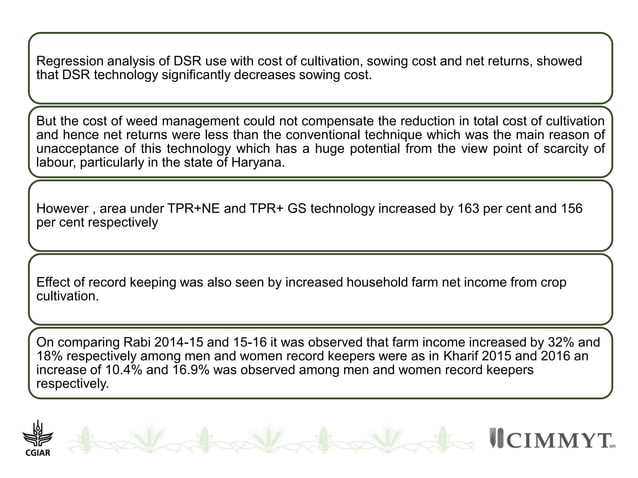 Regression analysis of DSR use with cost of cultivation, sowing cost and net returns, showed that DSR technology significantly decreases sowing cost.

But the cost of weed management could not compensate the reduction in total cost of cultivation and hence net returns were less than the conventional technique which was the main reason of unacceptance of this technology which has a huge potential from the view point of scarcity of labour, particularly in the state of Haryana.

However , area under TPR+NE and TPR+ GS technology increased by 163 per cent and 156 per cent respectively

Effect of record keeping was also seen by increased household farm net income from crop cultivation.

On comparing Rabi 2014-15 and 15-16 it was observed that farm income increased by 32% and 18% respectively among men and women record keepers were as in Kharif 2015 and 2016 an increase of 10.4% and 16.9% was observed among men and women record keepers respectively.

CGIAR

CIMMYT